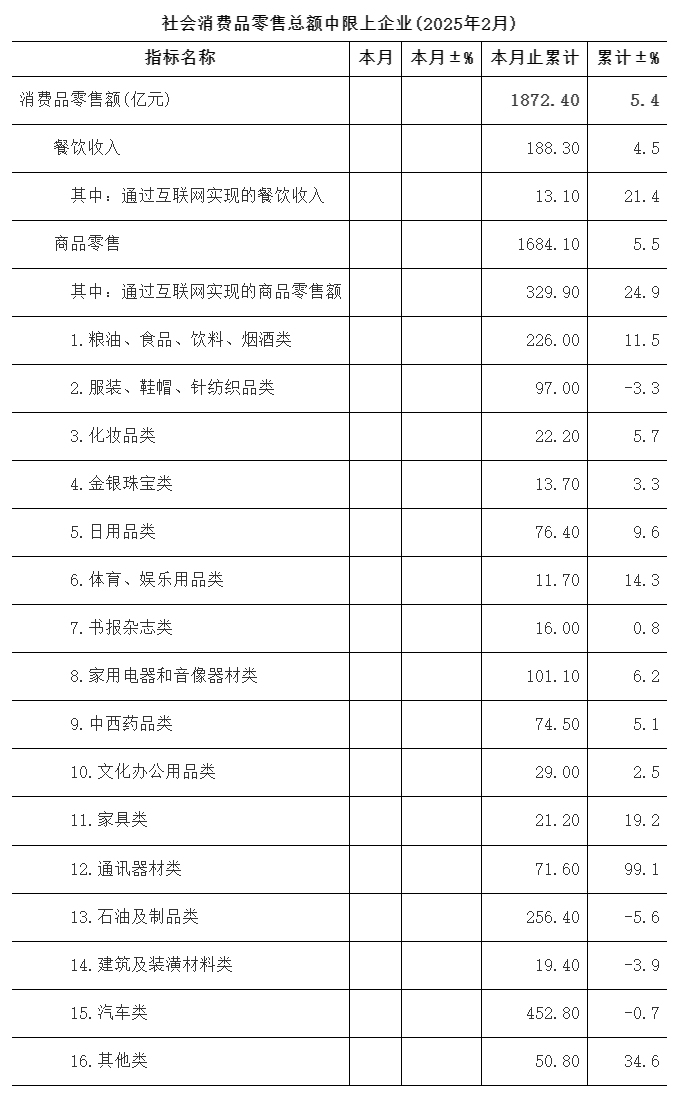 社会消费品零售总额中限上企业(2025年2月)

| 指标名称 | 本月 | 本月±% | 本月止累计 | 累计±% |
|---|---|---|---|---|
| 消费品零售额(亿元) | | | 1872.40 | 5.4 |
| 餐饮收入 | | | 188.30 | 4.5 |
| 其中：通过互联网实现的餐饮收入 | | | 13.10 | 21.4 |
| 商品零售 | | | 1684.10 | 5.5 |
| 其中：通过互联网实现的商品零售额 | | | 329.90 | 24.9 |
| 1.粮油、食品、饮料、烟酒类 | | | 226.00 | 11.5 |
| 2.服装、鞋帽、针纺织品类 | | | 97.00 | -3.3 |
| 3.化妆品类 | | | 22.20 | 5.7 |
| 4.金银珠宝类 | | | 13.70 | 3.3 |
| 5.日用品类 | | | 76.40 | 9.6 |
| 6.体育、娱乐用品类 | | | 11.70 | 14.3 |
| 7.书报杂志类 | | | 16.00 | 0.8 |
| 8.家用电器和音像器材类 | | | 101.10 | 6.2 |
| 9.中西药品类 | | | 74.50 | 5.1 |
| 10.文化办公用品类 | | | 29.00 | 2.5 |
| 11.家具类 | | | 21.20 | 19.2 |
| 12.通讯器材类 | | | 71.60 | 99.1 |
| 13.石油及制品类 | | | 256.40 | -5.6 |
| 14.建筑及装潢材料类 | | | 19.40 | -3.9 |
| 15.汽车类 | | | 452.80 | -0.7 |
| 16.其他类 | | | 50.80 | 34.6 |